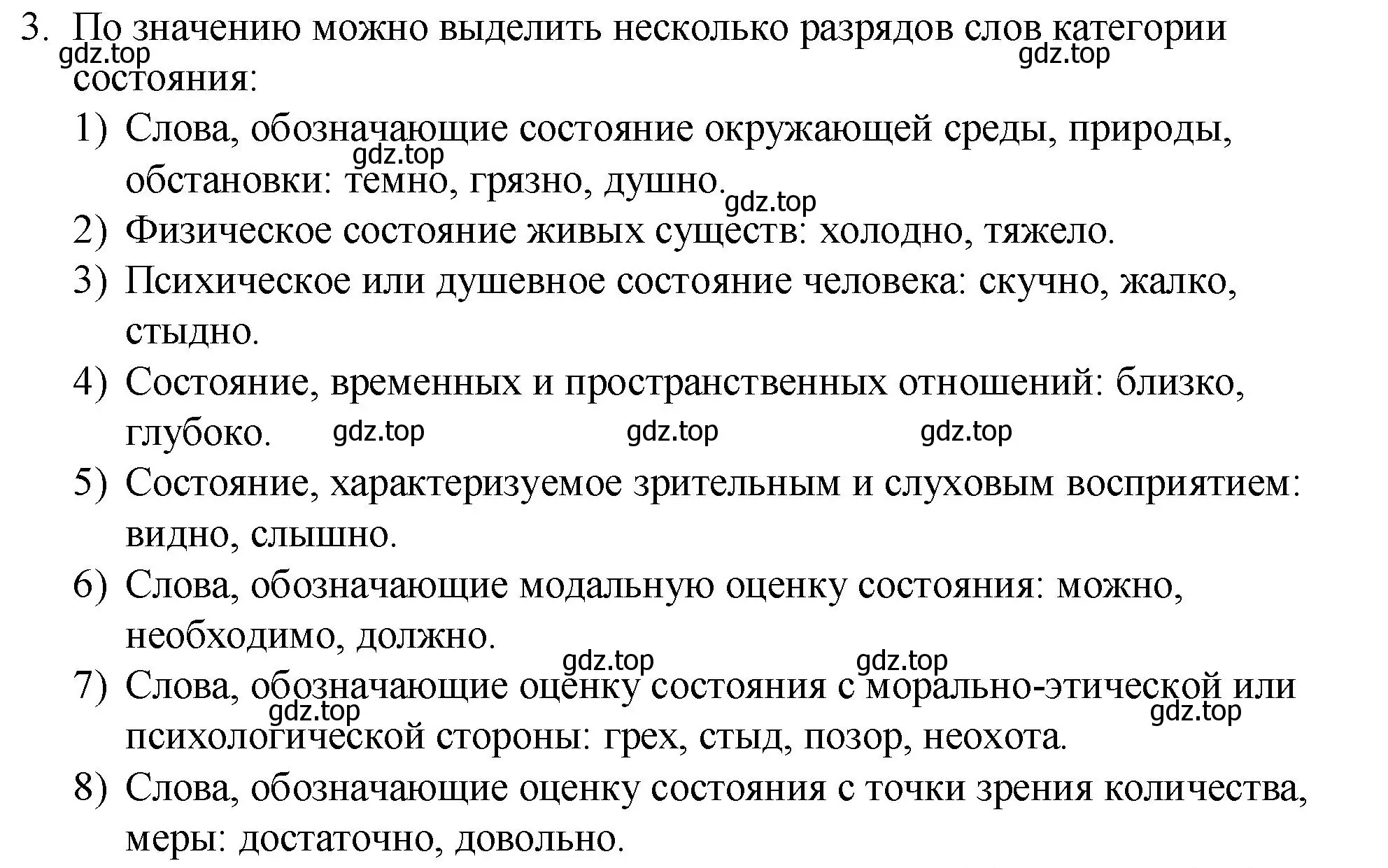 3. По значению можно выделить несколько разрядов слов категории состояния:

gdz.top gdz.top

1) Слова, обозначающие состояние окружающей среды, природы, обстановки: темно, грязно, душно.

gdz.top gdz.top

2) Физическое состояние живых существ: холодно, тяжело.

3) Психическое или душевное состояние человека: скучно, жалко, стыдно.

4) Состояние, временных и пространственных отношений: близко, глубоко.

gdz.top gdz.top gdz.top

5) Состояние, характеризуемое зрительным и слуховым восприятием: видно, слышно.

6) Слова, обозначающие модальную оценку состояния: можно, необходимо, должно.

gdz.top gdz.top

7) Слова, обозначающие оценку состояния с морально-этической или психологической стороны: грех, стыд, позор, неохота.

gdz.top gdz.top

8) Слова, обозначающие оценку состояния с точки зрения количества, меры: достаточно, довольно.